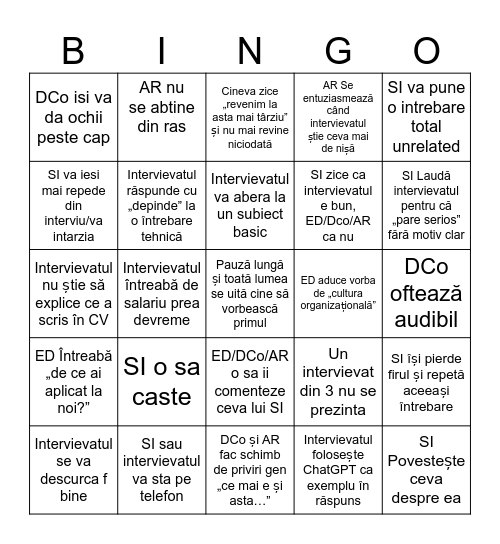 | B | I | N | G | O |
|---|---|---|---|---|
| DCo isi va da ochii peste cap | AR nu se abtine din ras | Cineva zice „revenim la asta mai târziu” și nu mai revine niciodată | AR Se entuziasmează când intervievatul știe ceva mai de nișă | SI va pune o intrebare total unrelated |
| SI va iesi mai repede din interviu/va intarzia | Intervievatul răspunde cu „depinde” la o întrebare tehnică | Intervievatul va abera la un subiect basic | SI zice ca intervievatul e bun, ED/Dco/AR ca nu | SI Laudă intervievatul pentru că „pare serios” fără motiv clar |
| Intervievatul nu știe să explice ce a scris în CV | Intervievatul întreabă de salariu prea devreme | Pauză lungă și toată lumea se uită cine să vorbească primul | ED aduce vorba de „cultura organizațională” | DCo oftează audibil |
| ED Întreabă „de ce ai aplicat la noi?” | SI o sa caste | ED/DCo/AR o sa ii comenteze ceva lui SI | Un intervievat din 3 nu se prezinta | SI își pierde firul și repetă aceeași întrebare |
| Intervievatul se va descurca f bine | SI sau intervievatul va sta pe telefon | DCo și AR fac schimb de priviri gen „ce mai e și asta…” | Intervievatul folosește ChatGPT ca exemplu în răspuns | SI Povestește ceva despre ea |